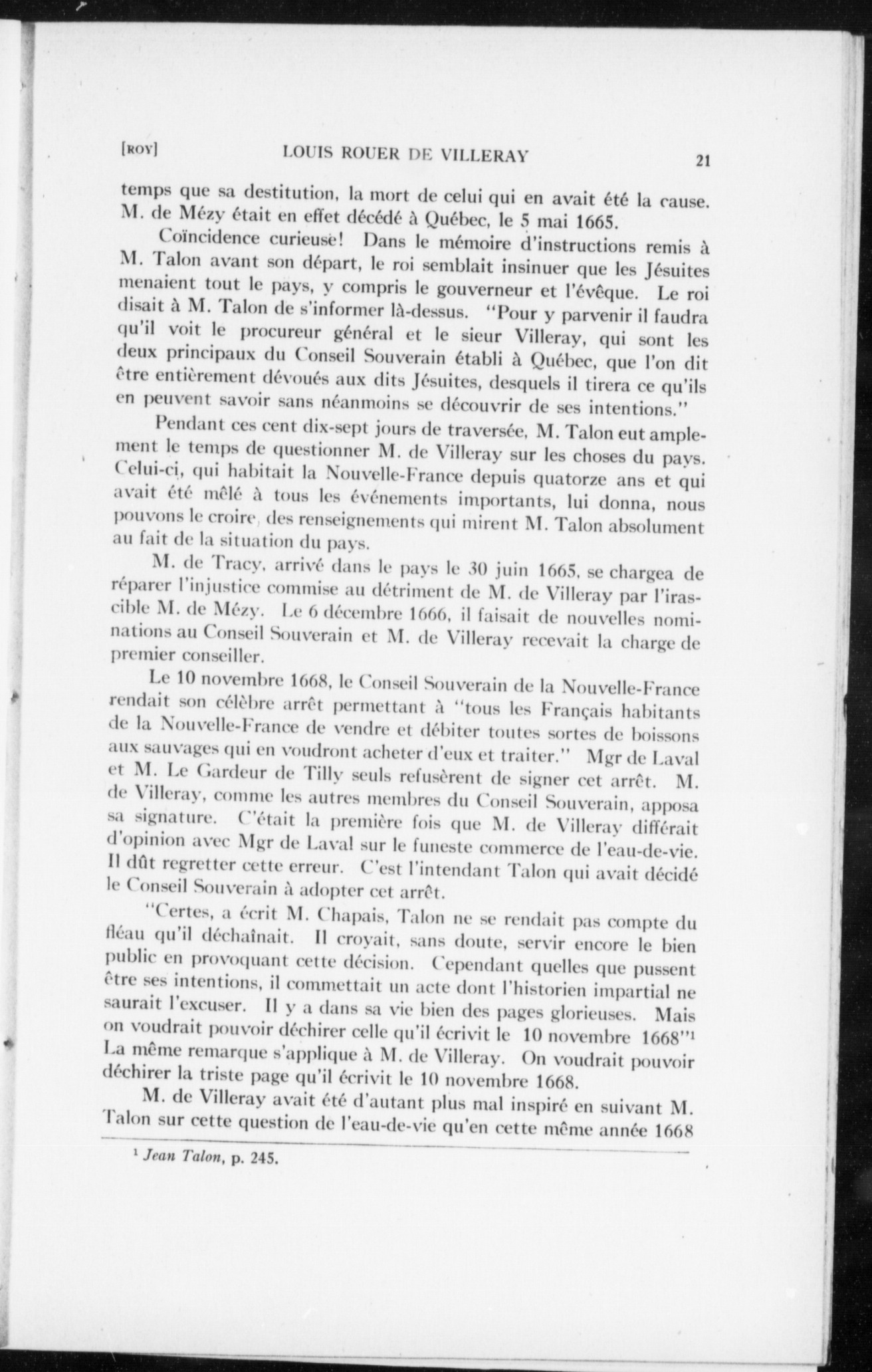 [ROY] LOUIS ROUER DE VILLERAY 21

temps que sa destitution, la mort de celui qui en avait été la cause. M. de Mézy était en effet décédé à Québec, le 5 mai 1665.

Coïncidence curieuse! Dans le mémoire d'instructions remis à M. Talon avant son départ, le roi semblait insinuer que les Jésuites menaient tout le pays, y compris le gouverneur et l'évêque. Le roi disait à M. Talon de s'informer là-dessus. "Pour y parvenir il faudra qu'il voit le procureur général et le sieur Villeray, qui sont les deux principaux du Conseil Souverain établi à Québec, que l'on dit être entièrement dévoués aux dits Jésuites, desquels il tirera ce qu'ils en peuvent savoir sans néanmoins se découvrir de ses intentions."

Pendant ces cent dix-sept jours de traversée, M. Talon eut amplement le temps de questionner M. de Villeray sur les choses du pays. Celui-ci, qui habitait la Nouvelle-France depuis quatorze ans et qui avait été mêlé à tous les événements importants, lui donna, nous pouvons le croire, des renseignements qui mirent M. Talon absolument au fait de la situation du pays.

M. de Tracy, arrivé dans le pays le 30 juin 1665, se chargea de réparer l'injustice commise au détriment de M. de Villeray par l'irascible M. de Mézy. Le 6 décembre 1666, il faisait de nouvelles nominations au Conseil Souverain et M. de Villeray recevait la charge de premier conseiller.

Le 10 novembre 1668, le Conseil Souverain de la Nouvelle-France rendait son célèbre arrêt permettant à "tous les Français habitants de la Nouvelle-France de vendre et débiter toutes sortes de boissons aux sauvages qui en voudront acheter d'eux et traiter." Mgr de Laval et M. Le Gardeur de Tilly seuls refusèrent de signer cet arrêt. M. de Villeray, comme les autres membres du Conseil Souverain, apposa sa signature. C'était la première fois que M. de Villeray différait d'opinion avec Mgr de Laval sur le funeste commerce de l'eau-de-vie. Il dût regretter cette erreur. C'est l'intendant Talon qui avait décidé le Conseil Souverain à adopter cet arrêt.

"Certes, a écrit M. Chapais, Talon ne se rendait pas compte du fléau qu'il déchaînait. Il croyait, sans doute, servir encore le bien public en provoquant cette décision. Cependant quelles que pussent être ses intentions, il commettait un acte dont l'historien impartial ne saurait l'excuser. Il y a dans sa vie bien des pages glorieuses. Mais on voudrait pouvoir déchirer celle qu'il écrivit le 10 novembre 1668"$^1$ La même remarque s'applique à M. de Villeray. On voudrait pouvoir déchirer la triste page qu'il écrivit le 10 novembre 1668.

M. de Villeray avait été d'autant plus mal inspiré en suivant M. Talon sur cette question de l'eau-de-vie qu'en cette même année 1668

$^1$ Jean Talon, p. 245.